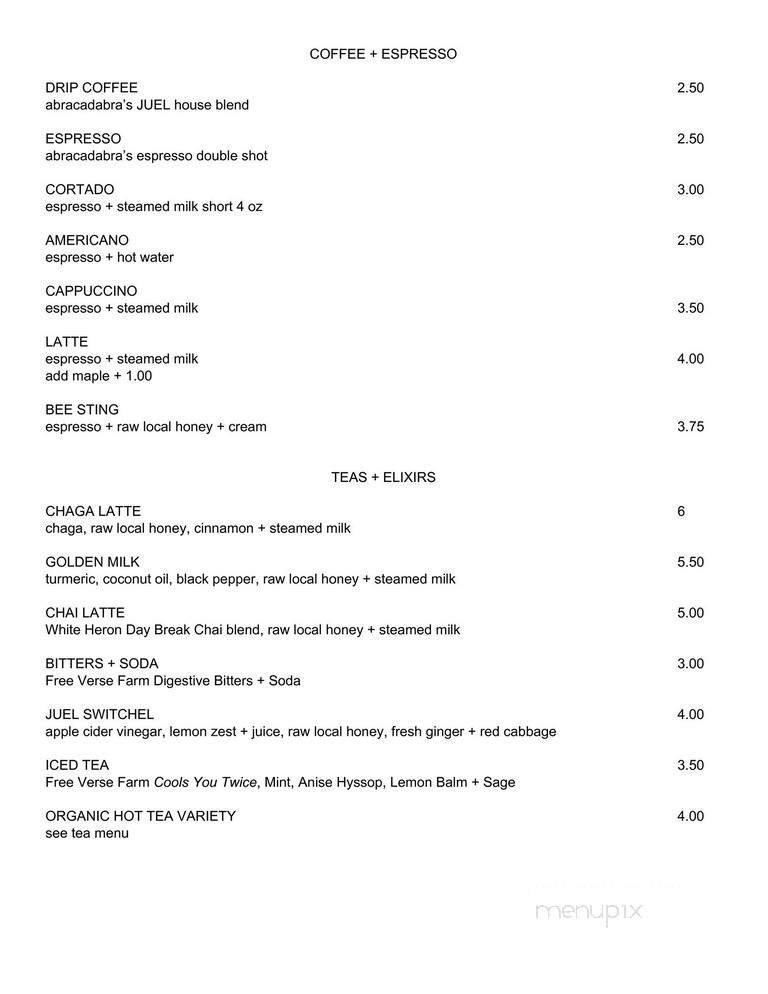 COFFEE + ESPRESSO

DRIP COFFEE 2.50
abracadabra's JUEL house blend

ESPRESSO 2.50
abracadabra's espresso double shot

CORTADO 3.00
espresso + steamed milk short 4 oz

AMERICANO 2.50
espresso + hot water

CAPPUCCINO
espresso + steamed milk 3.50

LATTE
espresso + steamed milk 4.00
add maple + 1.00

BEE STING
espresso + raw local honey + cream 3.75

TEAS + ELIXIRS

CHAGA LATTE 6
chaga, raw local honey, cinnamon + steamed milk

GOLDEN MILK 5.50
turmeric, coconut oil, black pepper, raw local honey + steamed milk

CHAI LATTE 5.00
White Heron Day Break Chai blend, raw local honey + steamed milk

BITTERS + SODA 3.00
Free Verse Farm Digestive Bitters + Soda

JUEL SWITCHEL 4.00
apple cider vinegar, lemon zest + juice, raw local honey, fresh ginger + red cabbage

ICED TEA 3.50
Free Verse Farm Cools You Twice, Mint, Anise Hyssop, Lemon Balm + Sage

ORGANIC HOT TEA VARIETY 4.00
see tea menu

menupix